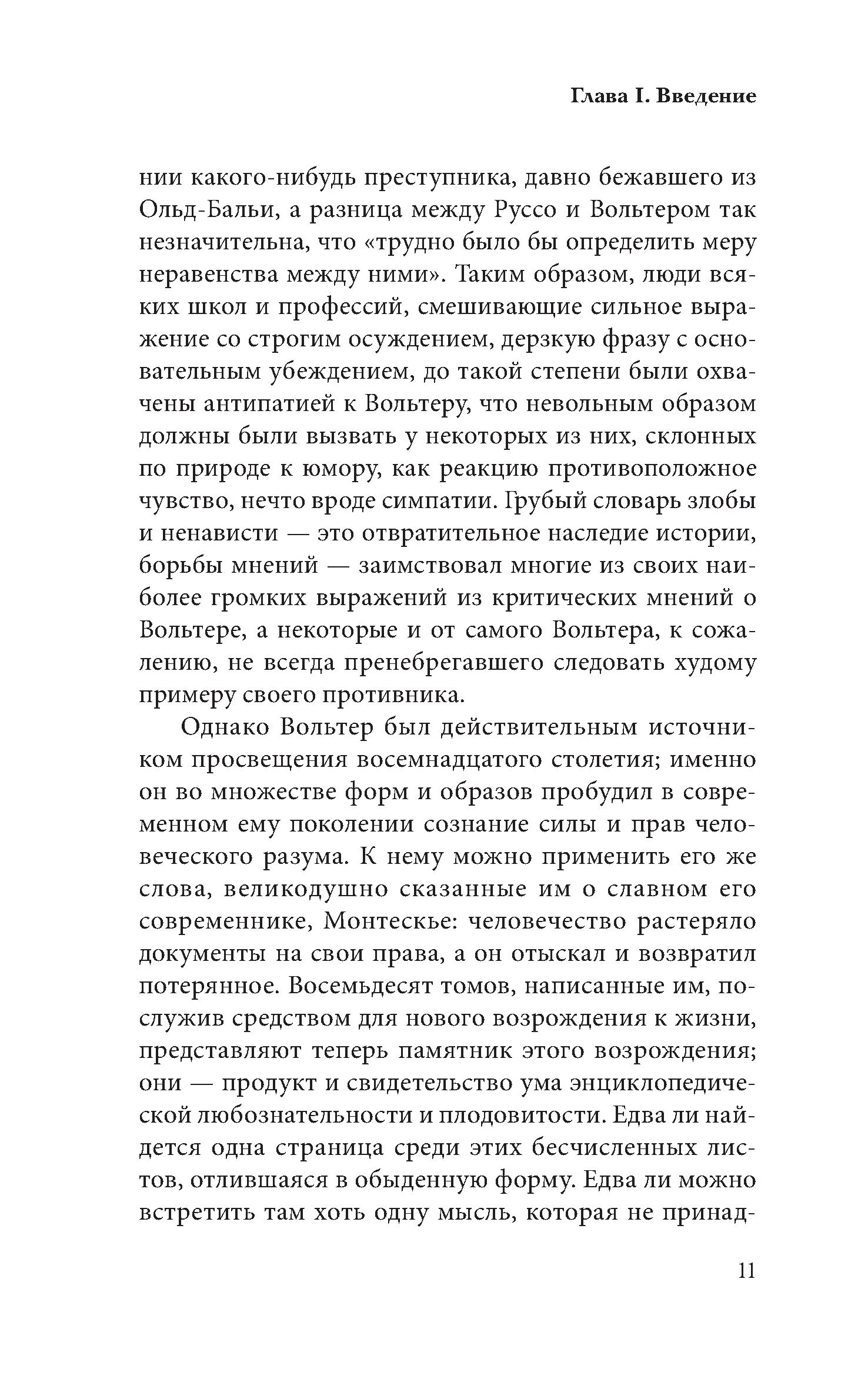 Глава I. Введение

нии какого-нибудь преступника, давно бежавшего из Ольд-Бальи, а разница между Руссо и Вольтером так незначительна, что «трудно было бы определить меру неравенства между ними». Таким образом, люди всяких школ и профессий, смешивающие сильное выражение со строгим осуждением, дерзкую фразу с основательным убеждением, до такой степени были охвачены антипатией к Вольтеру, что невольным образом должны были вызвать у некоторых из них, склонных по природе к юмору, как реакцию противоположное чувство, нечто вроде симпатии. Грубый словарь злобы и ненависти — это отвратительное наследие истории, борьбы мнений — заимствовал многие из своих наиболее громких выражений из критических мнений о Вольтере, а некоторые и от самого Вольтера, к сожалению, не всегда пренебрегавшего следовать худому примеру своего противника.

Однако Вольтер был действительным источником просвещения восемнадцатого столетия; именно он во множестве форм и образов пробудил в современном ему поколении сознание силы и прав человеческого разума. К нему можно применить его же слова, великодушно сказанные им о славном его современнике, Монтескье: человечество растеряло документы на свои права, а он отыскал и возвратил потерянное. Восемьдесят томов, написанные им, послужив средством для нового возрождения к жизни, представляют теперь памятник этого возрождения; они — продукт и свидетельство ума энциклопедической любознательности и плодовитости. Едва ли найдется одна страница среди этих бесчисленных листов, отлившаяся в обыденную форму. Едва ли можно встретить там хоть одну мысль, которая не принад-

11